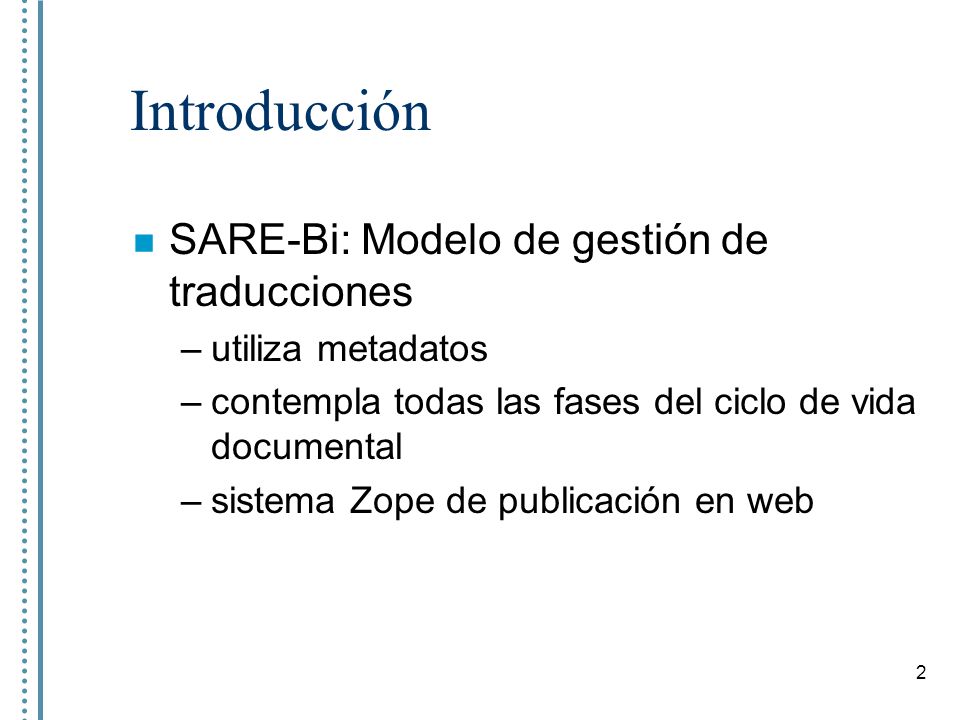 Introducción

SARE-Bi: Modelo de gestión de traducciones

– utiliza metadatos
– contempla todas las fases del ciclo de vida documental
– sistema Zope de publicación en web

2